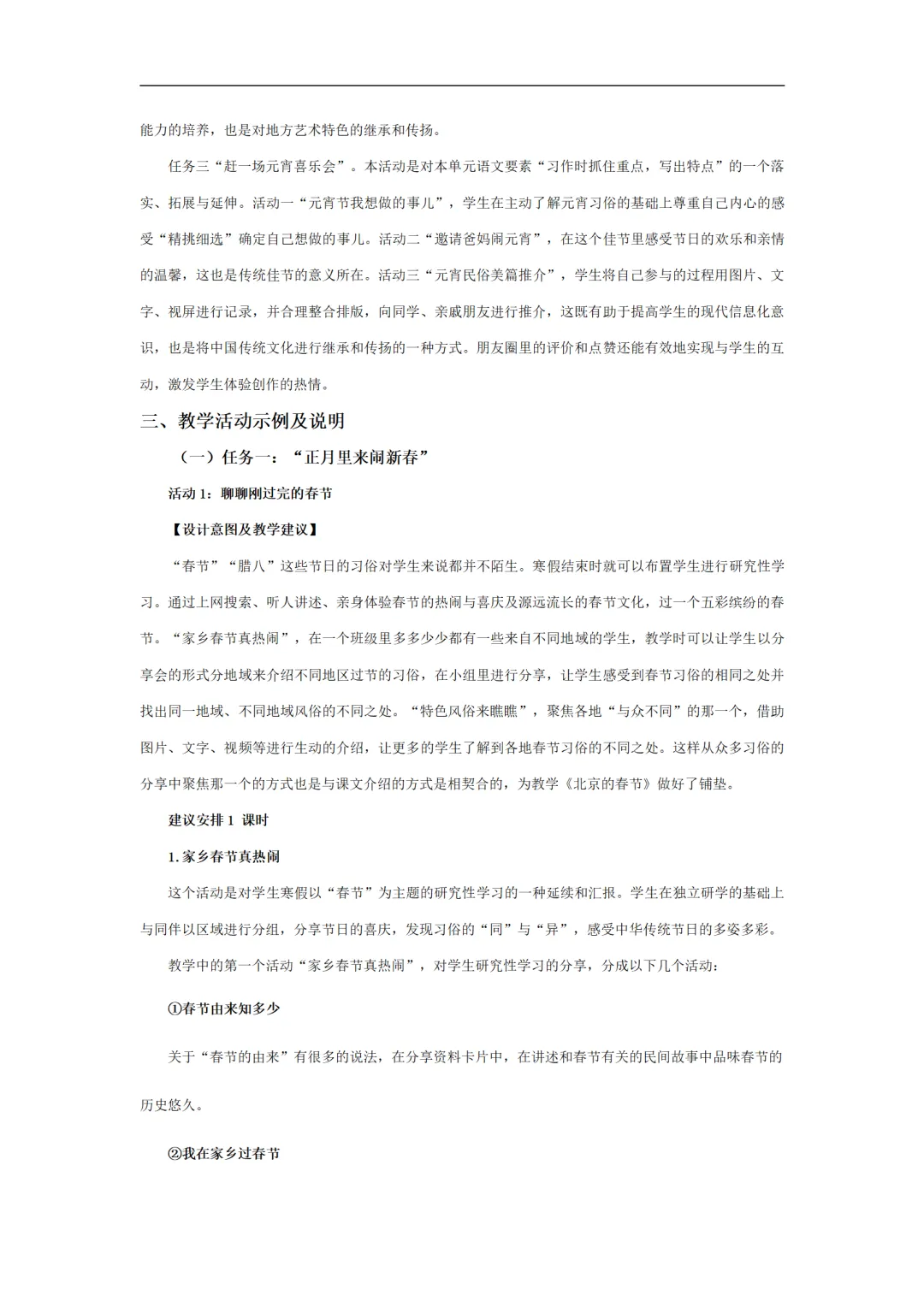 能力的培养，也是对地方艺术特色的继承和传扬。

任务三“赶一场元宵喜乐会”。本活动是对本单元语文要素“习作时抓住重点，写出特点”的一个落实、拓展与延伸。活动一“元宵节我想做的事儿”，学生在主动了解元宵习俗的基础上尊重自己内心的感受“精挑细选”确定自己想做的事儿。活动二“邀请爸妈闹元宵”，在这个佳节里感受节日的欢乐和亲情的温馨，这也是传统佳节的意义所在。活动三“元宵民俗美篇推介”，学生将自己参与的过程用图片、文字、视屏进行记录，并合理整合排版，向同学、亲戚朋友进行推介，这既有助于提高学生的现代信息化意识，也是将中国传统文化进行继承和传扬的一种方式。朋友圈里的评价和点赞还能有效地实现与学生的互动，激发学生体验创作的热情。

三、教学活动示例及说明

（一）任务一：“正月里来闹新春”

活动 1：聊聊刚过完的春节

【设计意图及教学建议】

“春节”“腊八”这些节日的习俗对学生来说都并不陌生。寒假结束时就可以布置学生进行研究性学习。通过上网搜索、听人讲述、亲身体验春节的热闹与喜庆及源远流长的春节文化，过一个五彩缤纷的春节。“家乡春节真热闹”，在一个班级里多多少少都有一些来自不同地域的学生，教学时可以让学生以分享会的形式分地域来介绍不同地区过节的习俗，在小组里进行分享，让学生感受到春节习俗的相同之处并找出同一地域、不同地域风俗的不同之处。“特色风俗来瞧瞧”，聚焦各地“与众不同”的那一个，借助图片、文字、视频等进行生动的介绍，让更多的学生了解到各地春节习俗的不同之处。这样从众多习俗的分享中聚焦那一个的方式也是与课文介绍的方式是相契合的，为教学《北京的春节》做好了铺垫。

建议安排 1 课时

1. 家乡春节真热闹

这个活动是对学生寒假以“春节”为主题的研究性学习的一种延续和汇报。学生在独立研学的基础上与同伴以区域进行分组，分享节日的喜庆，发现习俗的“同”与“异”，感受中华传统节日的多姿多彩。

教学中的第一个活动“家乡春节真热闹”，对学生研究性学习的分享，分成以下几个活动：

①春节由来知多少

关于“春节的由来”有很多的说法，在分享资料卡片中，在讲述和春节有关的民间故事中品味春节的历史悠久。

②我在家乡过春节